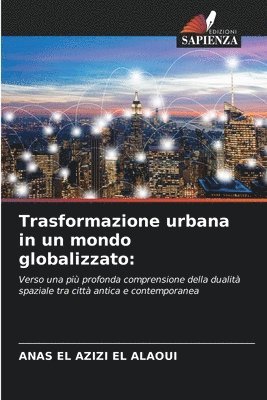 EDIZIONI
SAPIENZA

Trasformazione urbana in un mondo globalizzato:

Verso una più profonda comprensione della dualità spaziale tra città antica e contemporanea

ANAS EL AZIZI EL ALAOUI